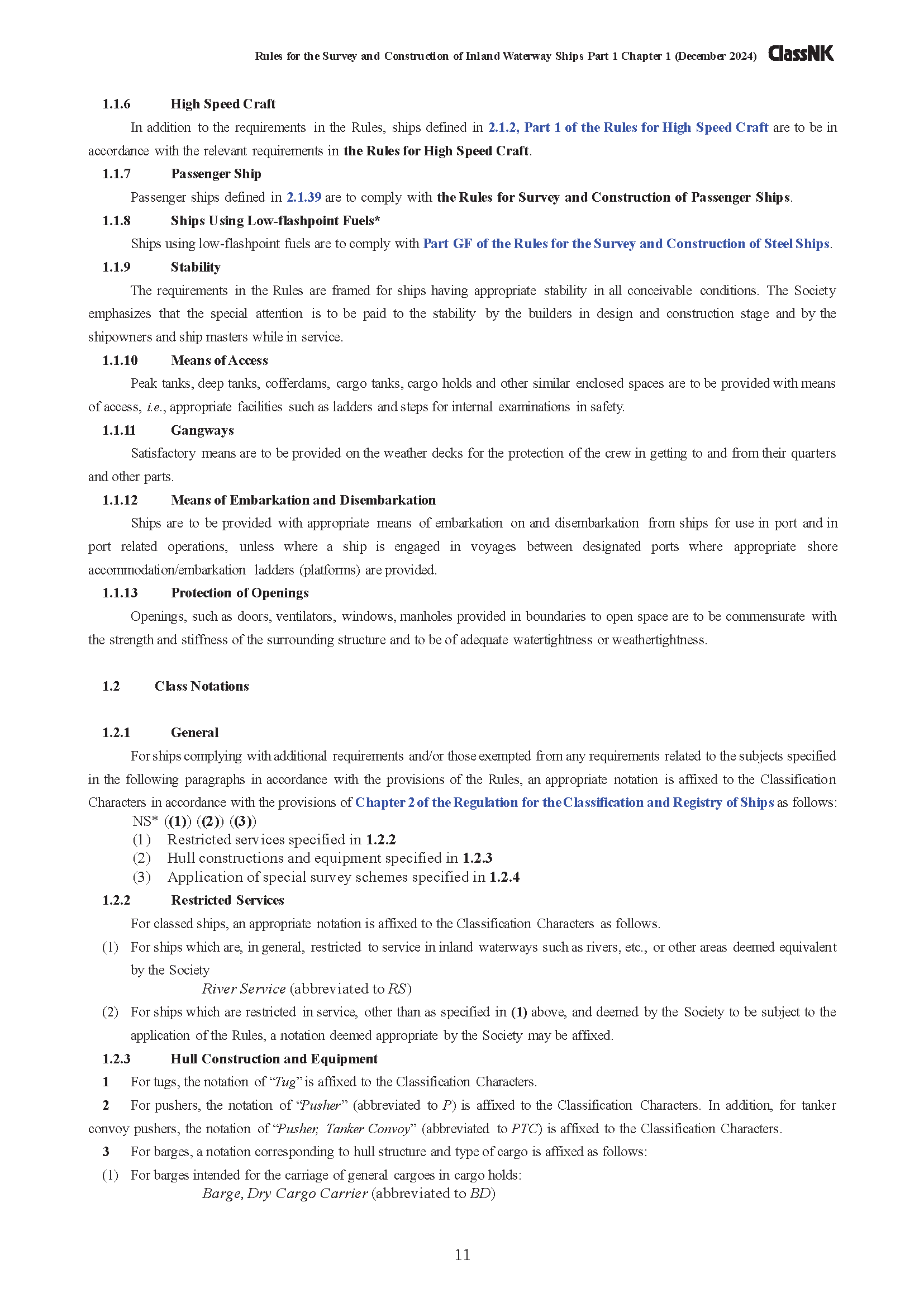 Rules for the Survey and Construction of Inland Waterway Ships Part 1 Chapter 1 (December 2024) ClassNK

1.1.6 High Speed Craft

In addition to the requirements in the Rules, ships defined in 2.1.2, Part 1 of the Rules for High Speed Craft are to be in accordance with the relevant requirements in the Rules for High Speed Craft.

1.1.7 Passenger Ship

Passenger ships defined in 2.1.39 are to comply with the Rules for Survey and Construction of Passenger Ships.

1.1.8 Ships Using Low-flashpoint Fuels*

Ships using low-flashpoint fuels are to comply with Part GF of the Rules for the Survey and Construction of Steel Ships.

1.1.9 Stability

The requirements in the Rules are framed for ships having appropriate stability in all conceivable conditions. The Society emphasizes that the special attention is to be paid to the stability by the builders in design and construction stage and by the shipowners and ship masters while in service.

1.1.10 Means of Access

Peak tanks, deep tanks, cofferdams, cargo tanks, cargo holds and other similar enclosed spaces are to be provided with means of access, i.e., appropriate facilities such as ladders and steps for internal examinations in safety.

1.1.11 Gangways

Satisfactory means are to be provided on the weather decks for the protection of the crew in getting to and from their quarters and other parts.

1.1.12 Means of Embarkation and Disembarkation

Ships are to be provided with appropriate means of embarkation on and disembarkation from ships for use in port and in port related operations, unless where a ship is engaged in voyages between designated ports where appropriate shore accommodation/embarkation ladders (platforms) are provided.

1.1.13 Protection of Openings

Openings, such as doors, ventilators, windows, manholes provided in boundaries to open space are to be commensurate with the strength and stiffness of the surrounding structure and to be of adequate watertightness or weathertightness.

1.2 Class Notations

1.2.1 General

For ships complying with additional requirements and/or those exempted from any requirements related to the subjects specified in the following paragraphs in accordance with the provisions of the Rules, an appropriate notation is affixed to the Classification Characters in accordance with the provisions of Chapter 2 of the Regulation for the Classification and Registry of Ships as follows:

NS* ((1)) ((2)) ((3))

(1) Restricted services specified in 1.2.2
(2) Hull constructions and equipment specified in 1.2.3
(3) Application of special survey schemes specified in 1.2.4

1.2.2 Restricted Services

For classed ships, an appropriate notation is affixed to the Classification Characters as follows.

(1) For ships which are, in general, restricted to service in inland waterways such as rivers, etc., or other areas deemed equivalent by the Society

River Service (abbreviated to RS)

(2) For ships which are restricted in service, other than as specified in (1) above, and deemed by the Society to be subject to the application of the Rules, a notation deemed appropriate by the Society may be affixed.

1.2.3 Hull Construction and Equipment

1 For tugs, the notation of “Tug” is affixed to the Classification Characters.

2 For pushers, the notation of “Pusher” (abbreviated to P) is affixed to the Classification Characters. In addition, for tanker convoy pushers, the notation of “Pusher, Tanker Convoy” (abbreviated to PTC) is affixed to the Classification Characters.

3 For barges, a notation corresponding to hull structure and type of cargo is affixed as follows:

(1) For barges intended for the carriage of general cargoes in cargo holds:

Barge, Dry Cargo Carrier (abbreviated to BD)

11